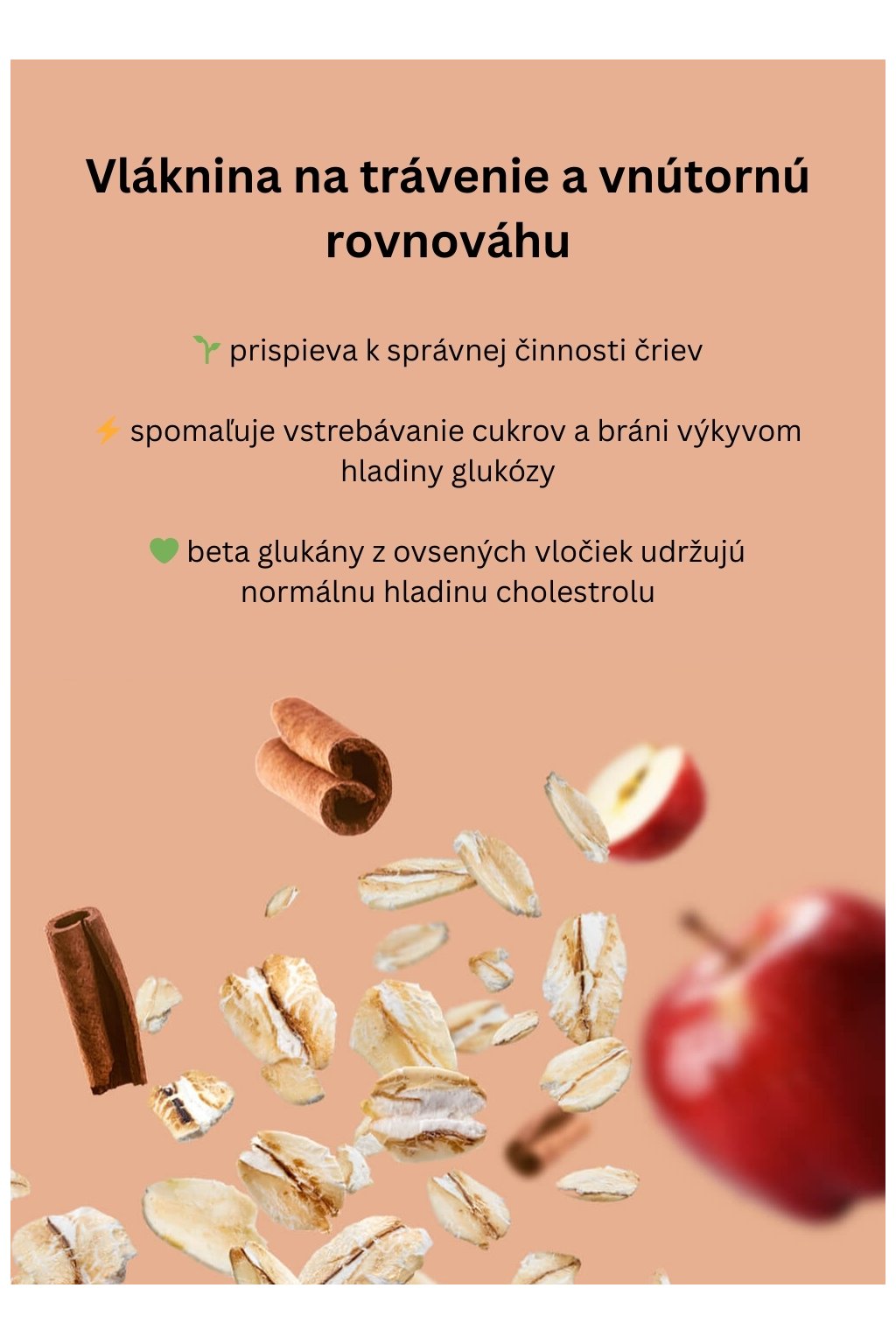 Vláknina na trávenie a vnútornú rovnováhu

🌱 prispieva k správnej činnosti čriev

⚡ spomaľuje vstrebávanie cukrov a bráni výkyvom hladiny glukózy

💚 beta glukány z ovsených vločiek udržujú normálnu hladinu cholestrolu